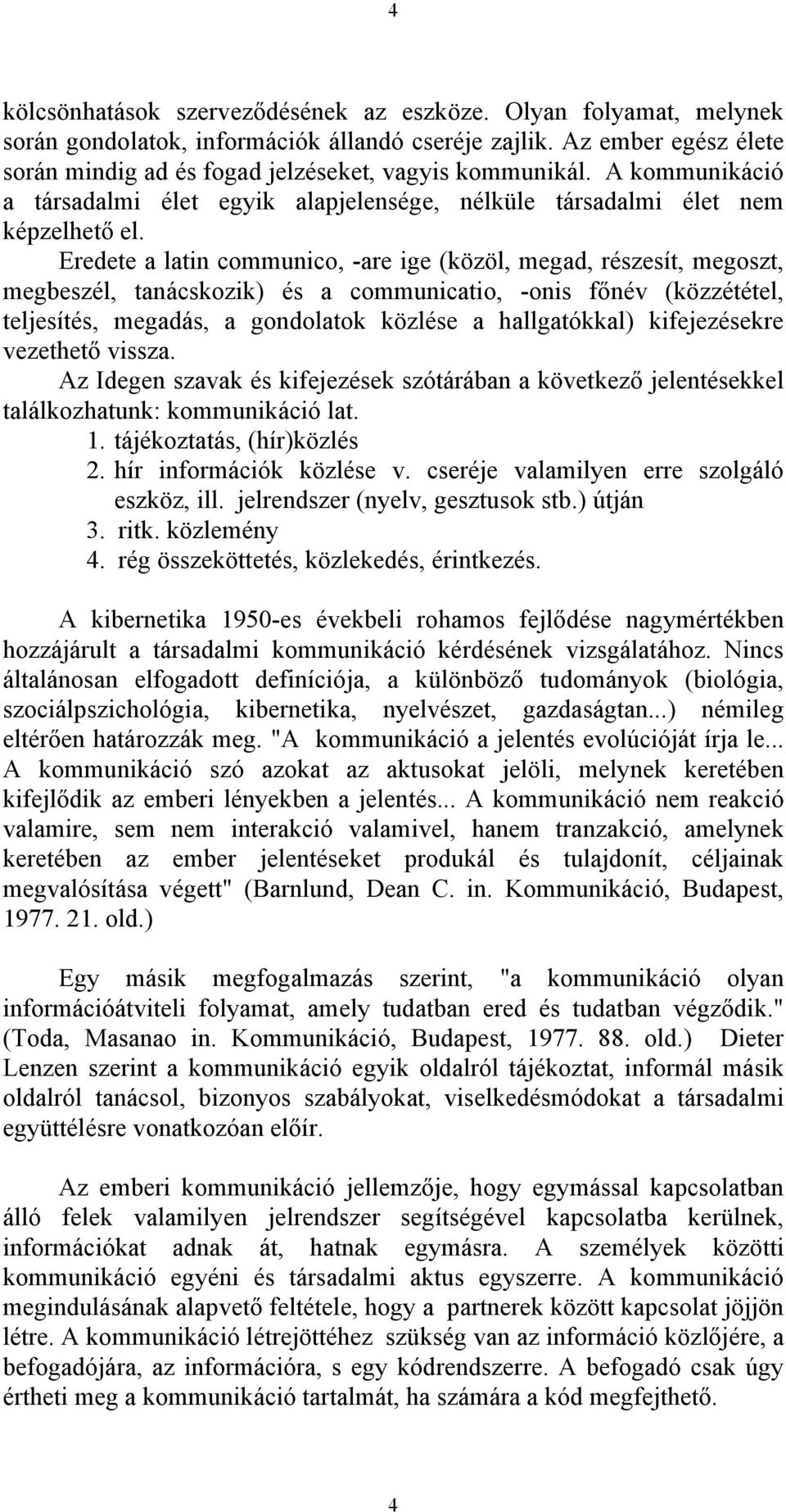 4

kölcsönhatások szerveződésének az eszköze. Olyan folyamat, melynek során gondolatok, információk állandó cseréje zajlik. Az ember egész élete során mindig ad és fogad jelzéseket, vagyis kommunikál. A kommunikáció a társadalmi élet egyik alapjelensége, nélküle társadalmi élet nem képzelhető el.

Eredete a latin communico, -are ige (közöl, megad, részesít, megoszt, megbeszél, tanácskozik) és a communicatio, -onis főnév (közzététel, teljesítés, megadás, a gondolatok közlése a hallgatókkal) kifejezésekre vezethető vissza.

Az Idegen szavak és kifejezések szótárában a következő jelentésekkel találkozhatunk: kommunikáció lat.
1. tájékoztatás, (hír)közlés
2. hír információk közlése v. cseréje valamilyen erre szolgáló eszköz, ill. jelrendszer (nyelv, gesztusok stb.) útján
3. ritk. közlemény
4. rég összeköttetés, közlekedés, érintkezés.

A kibernetika 1950-es évekbeli rohamos fejlődése nagymértékben hozzájárult a társadalmi kommunikáció kérdésének vizsgálatához. Nincs általánosan elfogadott definíciója, a különböző tudományok (biológia, szociálpszichológia, kibernetika, nyelvészet, gazdaságtan...) némileg eltérően határozzák meg. "A kommunikáció a jelentés evolúcióját írja le... A kommunikáció szó azokat az aktusokat jelöli, melynek keretében kifejlődik az emberi lényekben a jelentés... A kommunikáció nem reakció valamire, sem nem interakció valamivel, hanem tranzakció, amelynek keretében az ember jelentéseket produkál és tulajdonít, céljainak megvalósítása végett" (Barnlund, Dean C. in. Kommunikáció, Budapest, 1977. 21. old.)

Egy másik megfogalmazás szerint, "a kommunikáció olyan információátviteli folyamat, amely tudatban ered és tudatban végződik." (Toda, Masanao in. Kommunikáció, Budapest, 1977. 88. old.) Dieter Lenzen szerint a kommunikáció egyik oldalról tájékoztat, informál másik oldalról tanácsol, bizonyos szabályokat, viselkedésmódokat a társadalmi együttélésre vonatkozóan előír.

Az emberi kommunikáció jellemzője, hogy egymással kapcsolatban álló felek valamilyen jelrendszer segítségével kapcsolatba kerülnek, információkat adnak át, hatnak egymásra. A személyek közötti kommunikáció egyéni és társadalmi aktus egyszerre. A kommunikáció megindulásának alapvető feltétele, hogy a partnerek között kapcsolat jöjjön létre. A kommunikáció létrejöttéhez szükség van az információ közlőjére, a befogadójára, az információra, s egy kódrendszerre. A befogadó csak úgy értheti meg a kommunikáció tartalmát, ha számára a kód megfejthető.

4